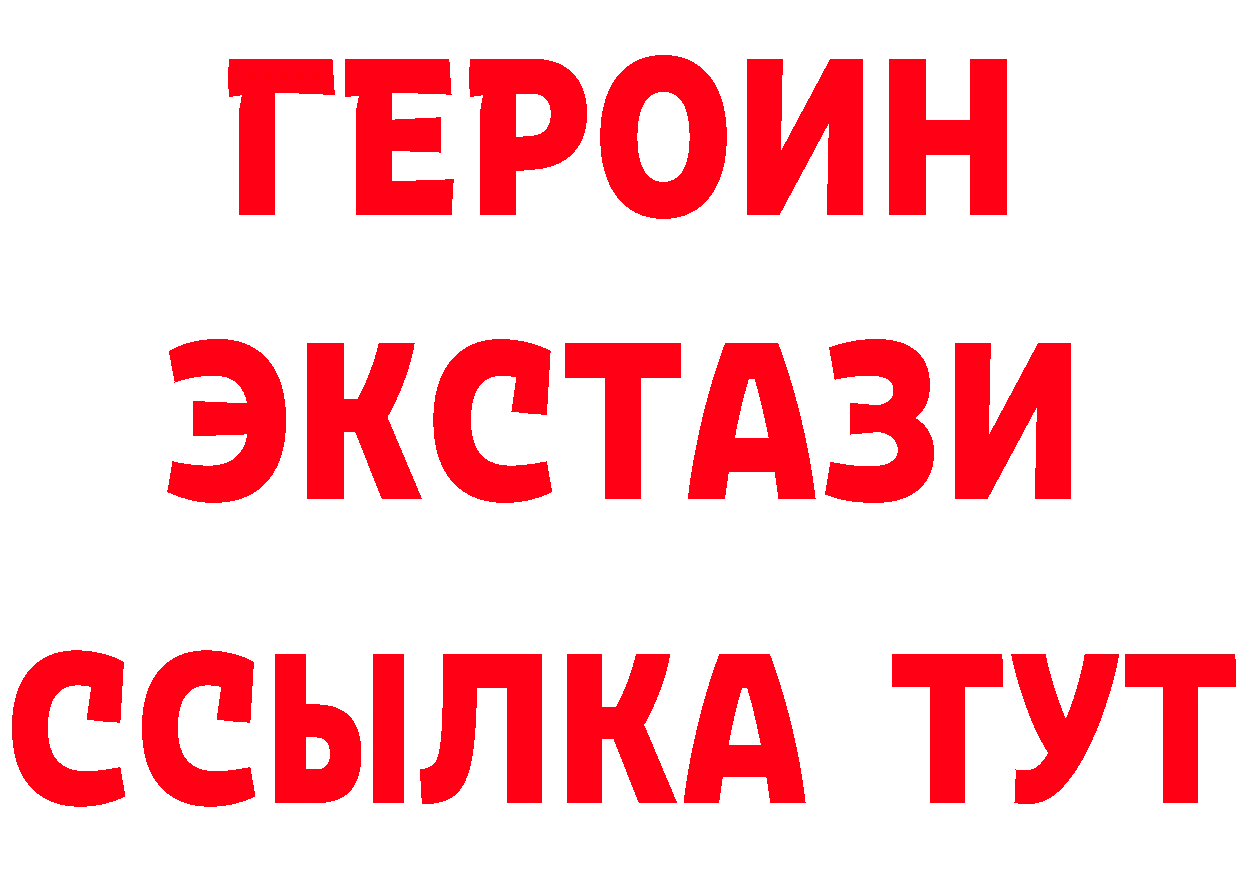 ГЕРОИН
ЭКСТАЗИ
ССЫЛКА ТУТ